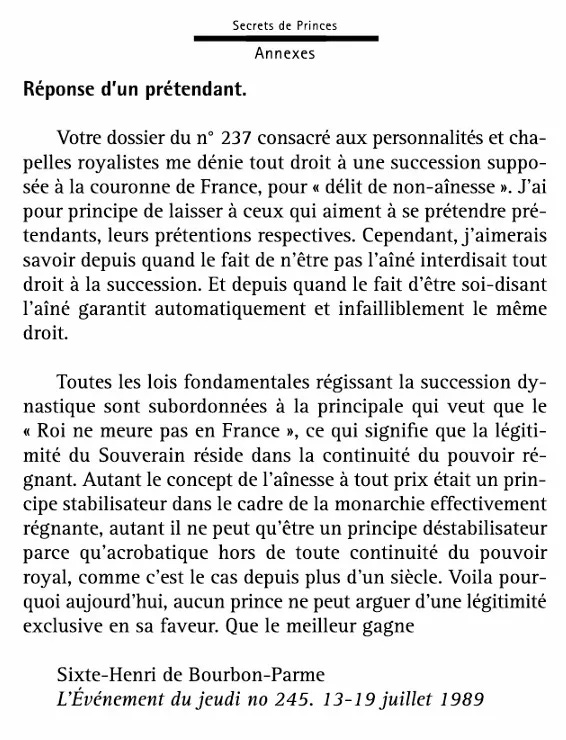 Secrets de Princes

Annexes

Réponse d'un prétendant.

Votre dossier du n° 237 consacré aux personnalités et chapelles royalistes me dénie tout droit à une succession supposée à la couronne de France, pour « délit de non-aînesse ». J'ai pour principe de laisser à ceux qui aiment à se prétendre prétendants, leurs prétentions respectives. Cependant, j'aimerais savoir depuis quand le fait de n'être pas l'aîné interdisait tout droit à la succession. Et depuis quand le fait d'être soi-disant l'aîné garantit automatiquement et infailliblement le même droit.

Toutes les lois fondamentales régissant la succession dynastique sont subordonnées à la principale qui veut que le « Roi ne meure pas en France », ce qui signifie que la légitimité du Souverain réside dans la continuité du pouvoir régnant. Autant le concept de l'aînesse à tout prix était un principe stabilisateur dans le cadre de la monarchie effectivement régnante, autant il ne peut qu'être un principe déstabilisateur parce qu'acrobatique hors de toute continuité du pouvoir royal, comme c'est le cas depuis plus d'un siècle. Voila pourquoi aujourd'hui, aucun prince ne peut arguer d'une légitimité exclusive en sa faveur. Que le meilleur gagne

Sixte-Henri de Bourbon-Parme
L'Événement du jeudi no 245. 13-19 juillet 1989